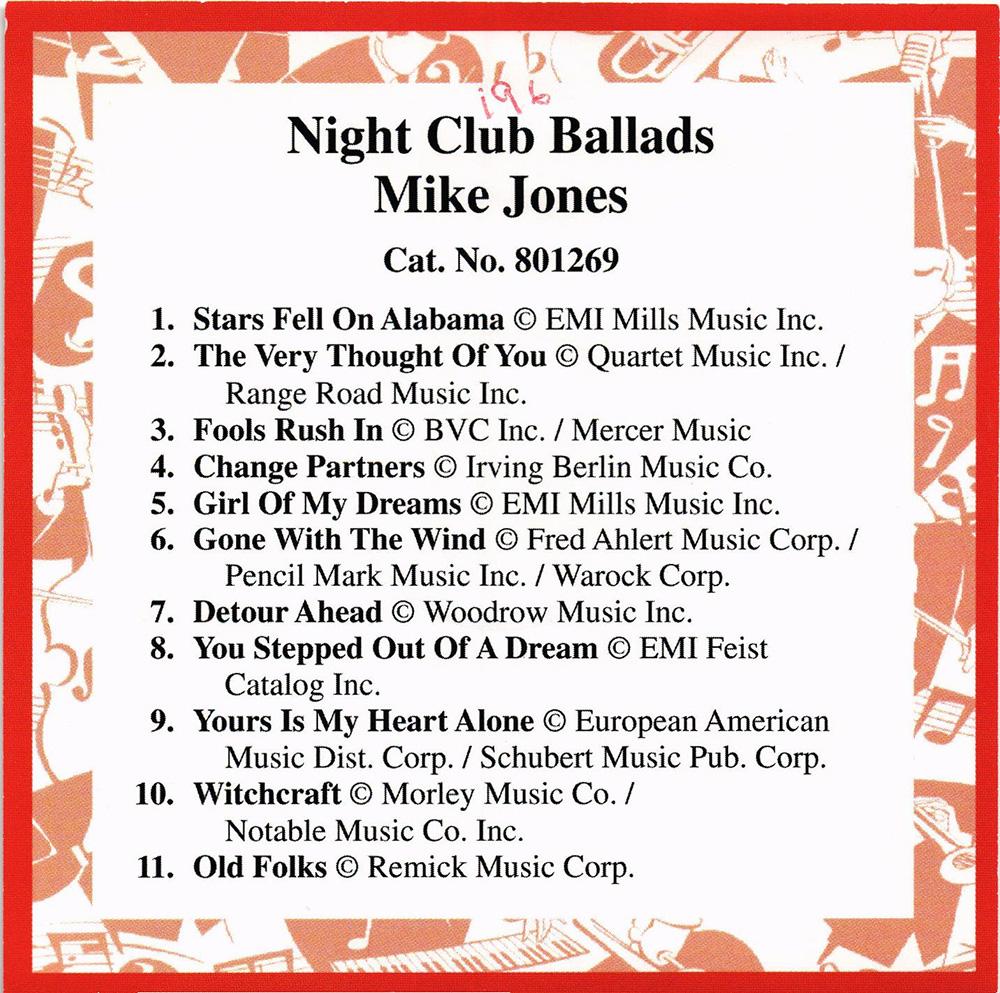 196

Night Club Ballads
Mike Jones

Cat. No. 801269

1. Stars Fell On Alabama © EMI Mills Music Inc.
2. The Very Thought Of You © Quartet Music Inc. / Range Road Music Inc.
3. Fools Rush In © BVC Inc. / Mercer Music
4. Change Partners © Irving Berlin Music Co.
5. Girl Of My Dreams © EMI Mills Music Inc.
6. Gone With The Wind © Fred Ahlert Music Corp. / Pencil Mark Music Inc. / Warock Corp.
7. Detour Ahead © Woodrow Music Inc.
8. You Stepped Out Of A Dream © EMI Feist Catalog Inc.
9. Yours Is My Heart Alone © European American Music Dist. Corp. / Schubert Music Pub. Corp.
10. Witchcraft © Morley Music Co. / Notable Music Co. Inc.
11. Old Folks © Remick Music Corp.